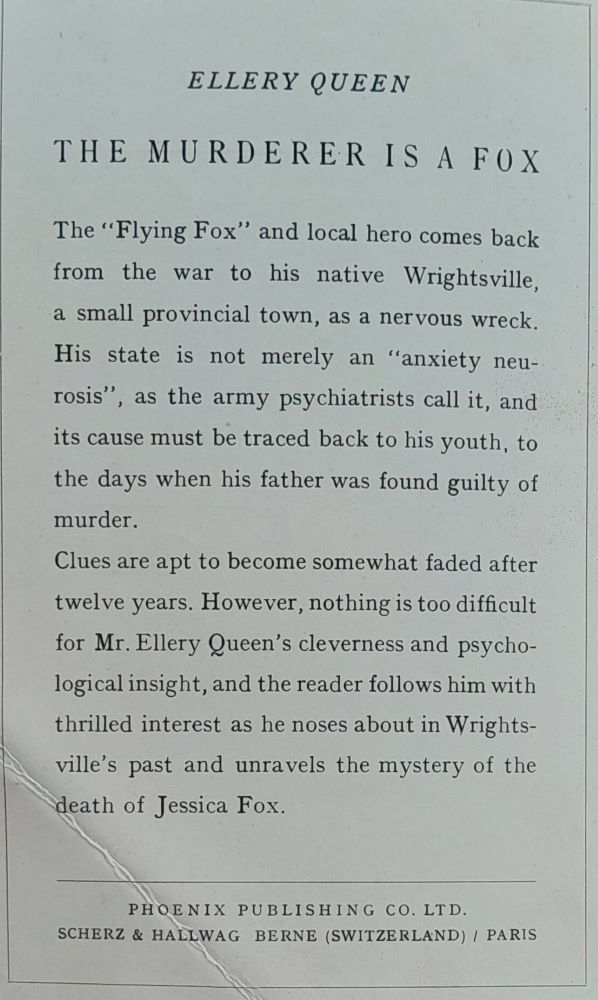 ELLERY QUEEN

THE MURDERER IS A FOX

The "Flying Fox" and local hero comes back from the war to his native Wrightsville, a small provincial town, as a nervous wreck. His state is not merely an "anxiety neurosis", as the army psychiatrists call it, and its cause must be traced back to his youth, to the days when his father was found guilty of murder.

Clues are apt to become somewhat faded after twelve years. However, nothing is too difficult for Mr. Ellery Queen's cleverness and psychological insight, and the reader follows him with thrilled interest as he noses about in Wrightsville's past and unravels the mystery of the death of Jessica Fox.

PHOENIX PUBLISHING CO. LTD.
SCHERZ & HALLWAG BERNE (SWITZERLAND) / PARIS